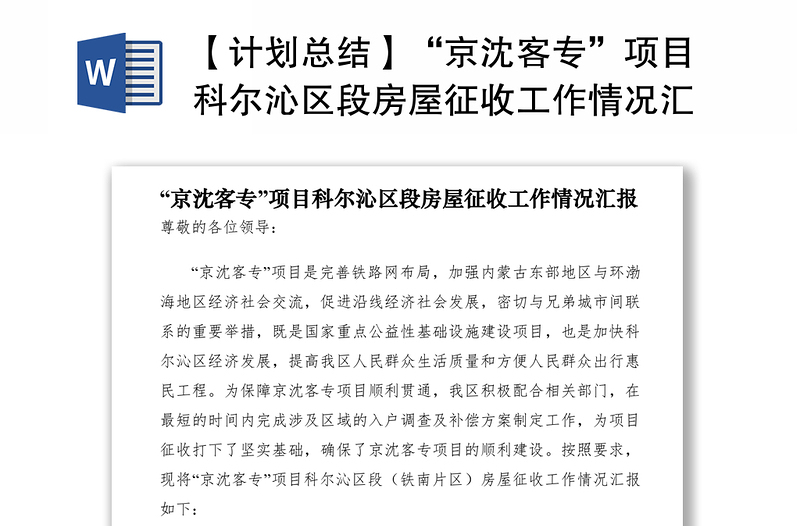 W

【计划总结】“京沈客专”项目科尔沁区段房屋征收工作情况汇

“京沈客专”项目科尔沁区段房屋征收工作情况汇报

尊敬的各位领导：

“京沈客专”项目是完善铁路网布局，加强内蒙古东部地区与环渤海地区经济社会交流，促进沿线经济社会发展，密切与兄弟城市间联系的重要举措，既是国家重点公益性基础设施建设项目，也是加快科尔沁区经济发展，提高我区人民群众生活质量和方便人民群众出行惠民工程。为保障京沈客专项目顺利贯通，我区积极配合相关部门，在最短的时间内完成涉及区域的入户调查及补偿方案制定工作，为项目征收打下了坚实基础，确保了京沈客专项目的顺利建设。按照要求，现将“京沈客专”项目科尔沁区段（铁南片区）房屋征收工作情况汇报如下：